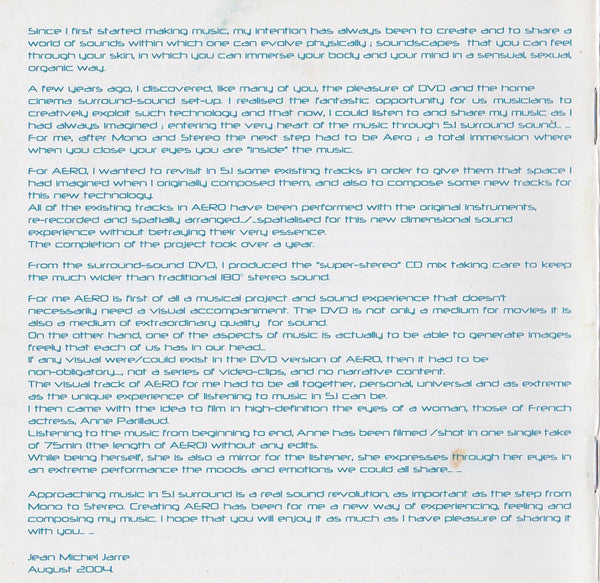 Since I first started making music, my intention has always been to create and to share a world of sounds within which one can evolve physically ; soundscapes that you can feel through your skin, in which you can immerse your body and your mind in a sensual, sexual, organic way.

A few years ago, I discovered, like many of you, the pleasure of DVD and the home cinema surround-sound set-up. I realised the fantastic opportunity for us musicians to creatively exploit such technology and that now, I could listen to and share my music as I had always imagined ; entering the very heart of the music through 5.1 surround sound... ... For me, after Mono and Stereo the next step had to be Aero ; a total immersion where when you close your eyes you are "inside" the music.

For AERO, I wanted to revisit in 5.1 some existing tracks in order to give them that space I had imagined when I originally composed them, and also to compose some new tracks for this new technology.
All of the existing tracks in AERO have been performed with the original instruments, re-recorded and spatially arranged.../...spatialised for this new dimensional sound experience without betraying their very essence.
The completion of the project took over a year.

From the surround-sound DVD, I produced the "super-stereo" CD mix taking care to keep the much wider than traditional 180° stereo sound.

For me AERO is first of all a musical project and sound experience that doesn't necessarily need a visual accompaniment. The DVD is not only a medium for movies it is also a medium of extraordinary quality for sound.
On the other hand, one of the aspects of music is actually to be able to generate images freely that each of us has in our head...
If any visual were/could exist in the DVD version of AERO, then it had to be non-obligatory..., not a series of video-clips, and no narrative content.
The visual track of AERO for me had to be all together, personal, universal and as extreme as the unique experience of listening to music in 5.1 can be.
I then came with the idea to film in high-definition the eyes of a woman, those of French actress, Anne Parillaud.
Listening to the music from beginning to end, Anne has been filmed /shot in one single take of 75min (the length of AERO) without any edits.
While being herself, she is also a mirror for the listener, she expresses through her eyes in an extreme performance the moods and emotions we could all share... ...

Approaching music in 5.1 surround is a real sound revolution, as important as the step from Mono to Stereo. Creating AERO has been for me a new way of experiencing, feeling and composing my music. I hope that you will enjoy it as much as I have pleasure of sharing it with you... ...

Jean Michel Jarre
August 2004